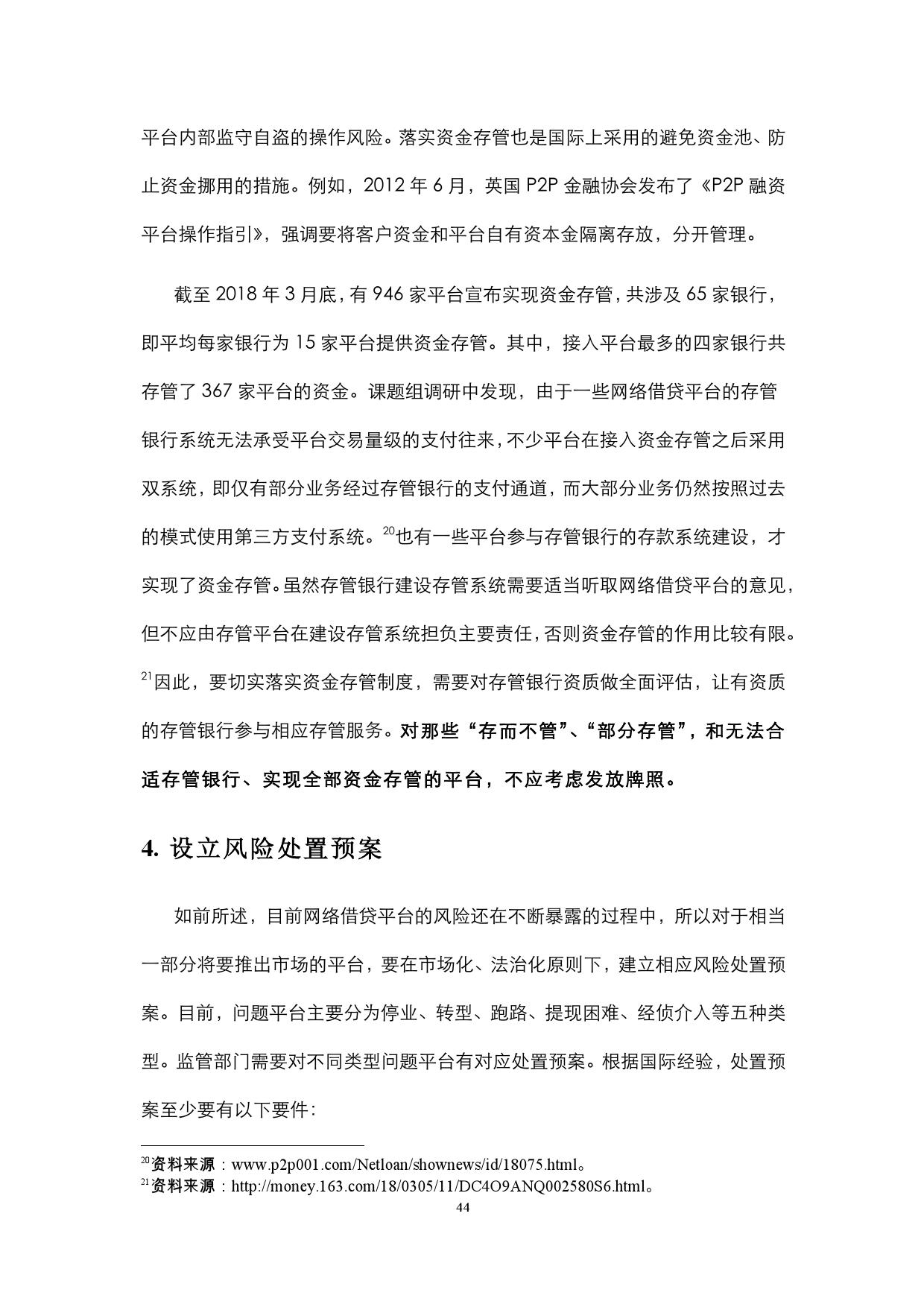 平台内部监守自盗的操作风险。落实资金存管也是国际上采用的避免资金池、防止资金挪用的措施。例如，2012 年 6 月，英国 P2P 金融协会发布了《P2P 融资平台操作指引》，强调要将客户资金和平台自有资本金隔离存放，分开管理。

截至 2018 年 3 月底，有 946 家平台宣布实现资金存管，共涉及 65 家银行，即平均每家银行为 15 家平台提供资金存管。其中，接入平台最多的四家银行共存管了 367 家平台的资金。课题组调研中发现，由于一些网络借贷平台的存管银行系统无法承受平台交易量级的支付往来，不少平台在接入资金存管之后采用双系统，即仅有部分业务经过存管银行的支付通道，而大部分业务仍然按照过去的模式使用第三方支付系统。$^{20}$也有一些平台参与存管银行的存款系统建设，才实现了资金存管。虽然存管银行建设存管系统需要适当听取网络借贷平台的意见，但不应由存管平台在建设存管系统担负主要责任，否则资金存管的作用比较有限。$^{21}$因此，要切实落实资金存管制度，需要对存管银行资质做全面评估，让有资质的存管银行参与相应存管服务。对那些“存而不管”、“部分存管”，和无法合适存管银行、实现全部资金存管的平台，不应考虑发放牌照。

4. 设立风险处置预案

如前所述，目前网络借贷平台的风险还在不断暴露的过程中，所以对于相当一部分将要推出市场的平台，要在市场化、法治化原则下，建立相应风险处置预案。目前，问题平台主要分为停业、转型、跑路、提现困难、经侦介入等五种类型。监管部门需要对不同类型问题平台有对应处置预案。根据国际经验，处置预案至少要有以下要件：

$^{20}$资料来源：www.p2p001.com/Netloan/shownews/id/18075.html。
$^{21}$资料来源：http://money.163.com/18/0305/11/DC4O9ANQ002580S6.html。
44